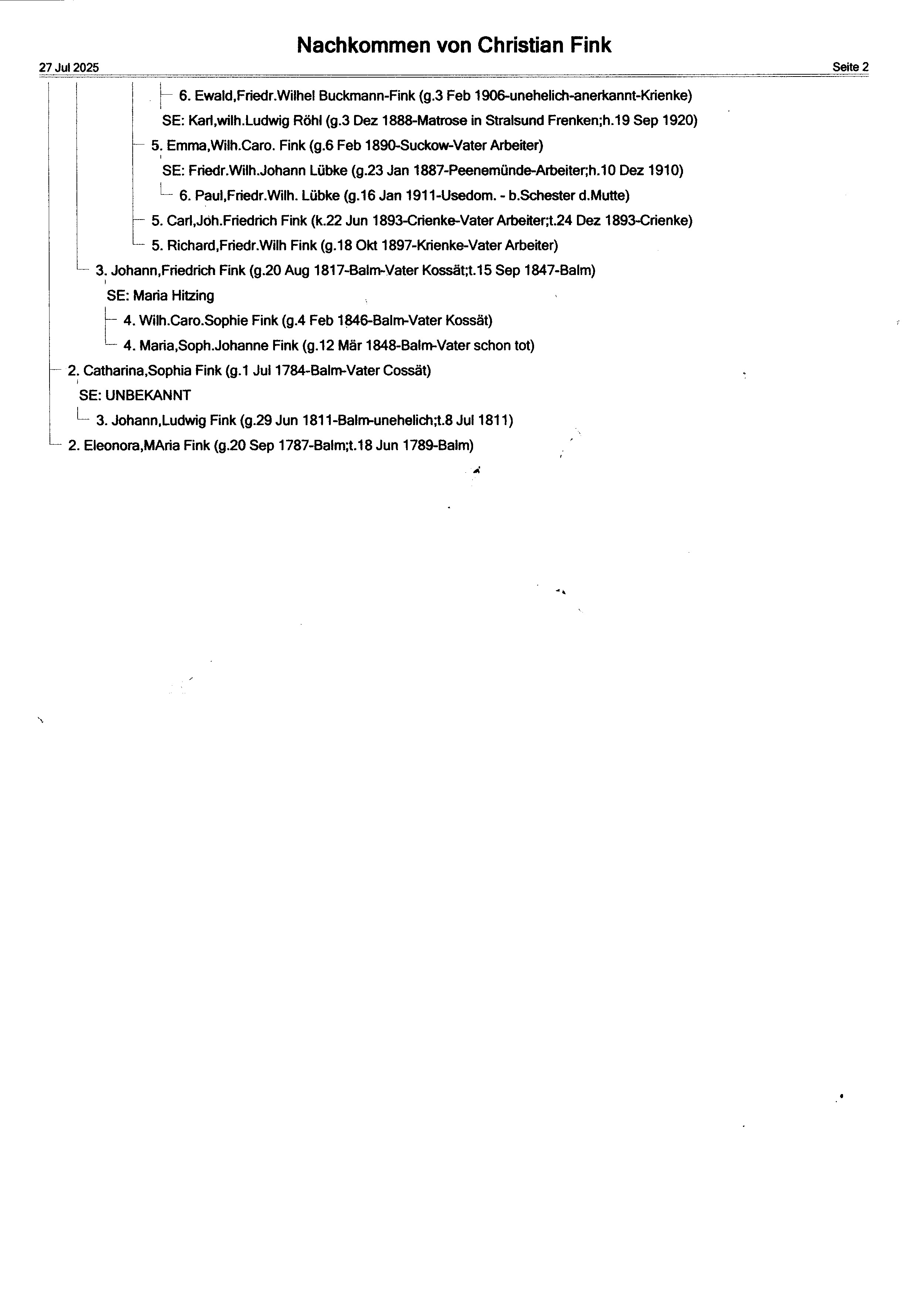 Nachkommen von Christian Fink

27 Jul 2025

Seite 2

6. Ewald,Friedr.Wilhel Buckmann-Fink (g.3 Feb 1906-unehelich-anerkannt-Krienke)

SE: Karl,wilh.Ludwig Röhl (g.3 Dez 1888-Matrose in Stralsund Frenken;h.19 Sep 1920)

5. Emma,Wilh.Caro. Fink (g.6 Feb 1890-Suckow-Vater Arbeiter)

SE: Friedr.Wilh.Johann Lübke (g.23 Jan 1887-Peenemünde-Arbeiter;h.10 Dez 1910)

6. Paul,Friedr.Wilh. Lübke (g.16 Jan 1911-Usedom. - b.Schester d.Mutte)

5. Carl,Joh.Friedrich Fink (k.22 Jun 1893-Crienke-Vater Arbeiter;t.24 Dez 1893-Crienke)

5. Richard,Friedr.Wilh Fink (g.18 Okt 1897-Krienke-Vater Arbeiter)

3. Johann,Friedrich Fink (g.20 Aug 1817-Balm-Vater Kossät;t.15 Sep 1847-Balm)

SE: Maria Hitzing

4. Wilh.Caro.Sophie Fink (g.4 Feb 1846-Balm-Vater Kossät)

4. Maria,Soph.Johanne Fink (g.12 Mär 1848-Balm-Vater schon tot)

2. Catharina,Sophia Fink (g.1 Jul 1784-Balm-Vater Cossät)

SE: UNBEKANNT

3. Johann,Ludwig Fink (g.29 Jun 1811-Balm-unehelich;t.8 Jul 1811)

2. Eleonora,MAria Fink (g.20 Sep 1787-Balm;t.18 Jun 1789-Balm)